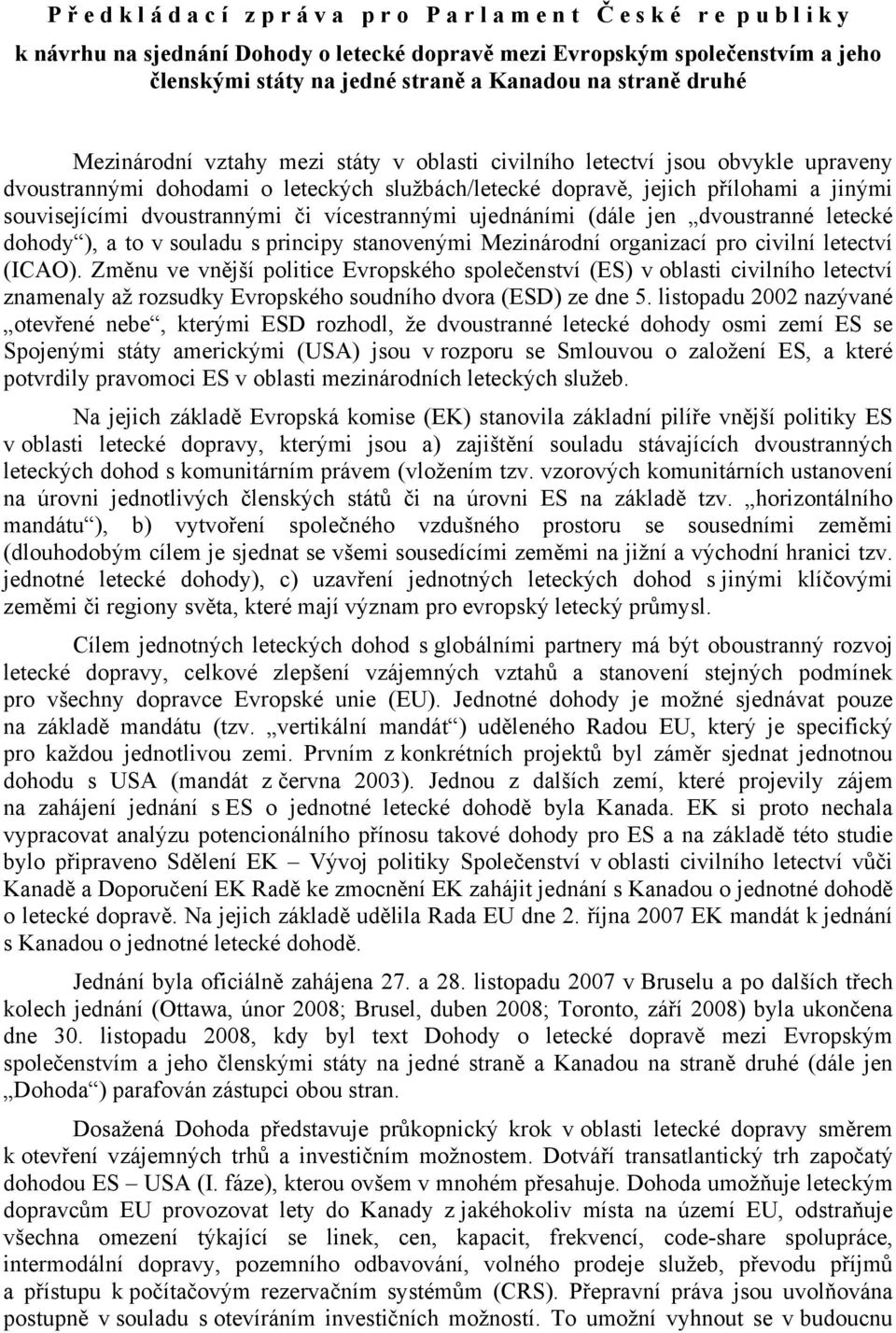 Předkládací zpráva pro Parlament České republiky

k návrhu na sjednání Dohody o letecké dopravě mezi Evropským společenstvím a jeho členskými státy na jedné straně a Kanadou na straně druhé

Mezinárodní vztahy mezi státy v oblasti civilního letectví jsou obvykle upraveny dvoustrannými dohodami o leteckých službách/letecké dopravě, jejich přílohami a jinými souvisejícími dvoustrannými či vícestrannými ujednáními (dále jen „dvoustranné letecké dohody“), a to v souladu s principy stanovenými Mezinárodní organizací pro civilní letectví (ICAO). Změnu ve vnější politice Evropského společenství (ES) v oblasti civilního letectví znamenaly až rozsudky Evropského soudního dvora (ESD) ze dne 5. listopadu 2002 nazývané „otevřené nebe“, kterými ESD rozhodl, že dvoustranné letecké dohody osmi zemí ES se Spojenými státy americkými (USA) jsou v rozporu se Smlouvou o založení ES, a které potvrdily pravomoci ES v oblasti mezinárodních leteckých služeb.

Na jejich základě Evropská komise (EK) stanovila základní pilíře vnější politiky ES v oblasti letecké dopravy, kterými jsou a) zajištění souladu stávajících dvoustranných leteckých dohod s komunitárním právem (vložením tzv. vzorových komunitárních ustanovení na úrovni jednotlivých členských států či na úrovni ES na základě tzv. „horizontálního mandátu“), b) vytvoření společného vzdušného prostoru se sousedními zeměmi (dlouhodobým cílem je sjednat se všemi sousedícími zeměmi na jižní a východní hranici tzv. jednotné letecké dohody), c) uzavření jednotných leteckých dohod s jinými klíčovými zeměmi či regiony světa, které mají význam pro evropský letecký průmysl.

Cílem jednotných leteckých dohod s globálními partnery má být oboustranný rozvoj letecké dopravy, celkové zlepšení vzájemných vztahů a stanovení stejných podmínek pro všechny dopravce Evropské unie (EU). Jednotné dohody je možné sjednávat pouze na základě mandátu (tzv. „vertikální mandát“) uděleného Radou EU, který je specifický pro každou jednotlivou zemi. Prvním z konkrétních projektů byl záměr sjednat jednotnou dohodu s USA (mandát z června 2003). Jednou z dalších zemí, které projevily zájem na zahájení jednání s ES o jednotné letecké dohodě byla Kanada. EK si proto nechala vypracovat analýzu potencionálního přínosu takové dohody pro ES a na základě této studie bylo připraveno Sdělení EK – Vývoj politiky Společenství v oblasti civilního letectví vůči Kanadě a Doporučení EK Radě ke zmocnění EK zahájit jednání s Kanadou o jednotné dohodě o letecké dopravě. Na jejich základě udělila Rada EU dne 2. října 2007 EK mandát k jednání s Kanadou o jednotné letecké dohodě.

Jednání byla oficiálně zahájena 27. a 28. listopadu 2007 v Bruselu a po dalších třech kolech jednání (Ottawa, únor 2008; Brusel, duben 2008; Toronto, září 2008) byla ukončena dne 30. listopadu 2008, kdy byl text Dohody o letecké dopravě mezi Evropským společenstvím a jeho členskými státy na jedné straně a Kanadou na straně druhé (dále jen „Dohoda“) parafován zástupci obou stran.

Dosažená Dohoda představuje průkopnický krok v oblasti letecké dopravy směrem k otevření vzájemných trhů a investičním možnostem. Dotváří transatlantický trh započatý dohodou ES – USA (I. fáze), kterou ovšem v mnohém přesahuje. Dohoda umožňuje leteckým dopravcům EU provozovat lety do Kanady z jakéhokoliv místa na území EU, odstraňuje všechna omezení týkající se linek, cen, kapacit, frekvencí, code-share spolupráce, intermodální dopravy, pozemního odbavování, volného prodeje služeb, převodu příjmů a přístupu k počítačovým rezervačním systémům (CRS). Přepravní práva jsou uvolňována postupně v souladu s otevíráním investičních možností. To umožní vyhnout se v budoucnu